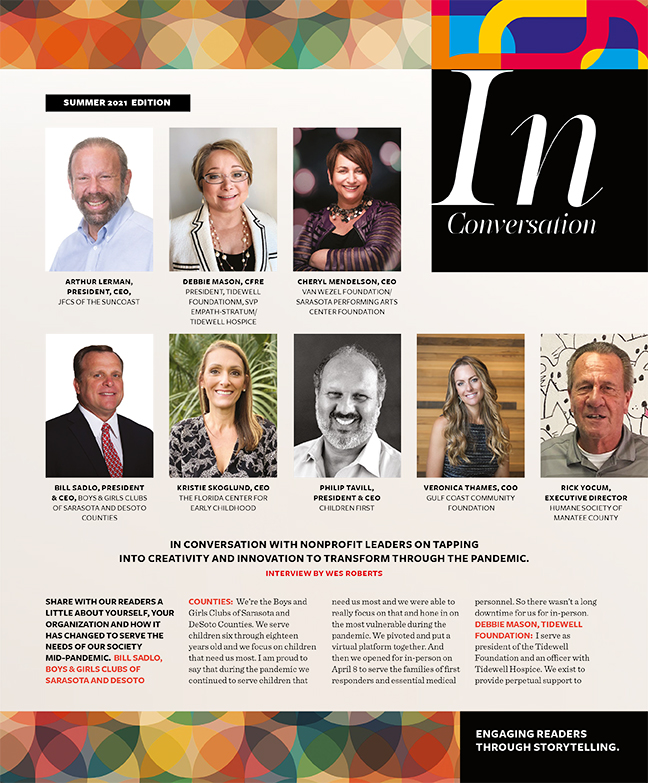 SUMMER 2021 EDITION

In Conversation

ARTHUR LERMAN, PRESIDENT, CEO, JFCS OF THE SUNCOAST

DEBBIE MASON, CFRE PRESIDENT, TIDEWELL FOUNDATIONM, SVP EMPATH-STRATUM/ TIDEWELL HOSPICE

CHERYL MENDELSON, CEO VAN WEZEL FOUNDATION/ SARASOTA PERFORMING ARTS CENTER FOUNDATION

BILL SADLO, PRESIDENT & CEO, BOYS & GIRLS CLUBS OF SARASOTA AND DESOTO COUNTIES

KRISTIE SKOGLUND, CEO THE FLORIDA CENTER FOR EARLY CHILDHOOD

PHILIP TAVILL, PRESIDENT & CEO CHILDREN FIRST

VERONICA THAMES, COO GULF COAST COMMUNITY FOUNDATION

RICK YOCUM, EXECUTIVE DIRECTOR HUMANE SOCIETY OF MANATEE COUNTY

IN CONVERSATION WITH NONPROFIT LEADERS ON TAPPING INTO CREATIVITY AND INNOVATION TO TRANSFORM THROUGH THE PANDEMIC.

INTERVIEW BY WES ROBERTS

SHARE WITH OUR READERS A LITTLE ABOUT YOURSELF, YOUR ORGANIZATION AND HOW IT HAS CHANGED TO SERVE THE NEEDS OF OUR SOCIETY MID-PANDEMIC. BILL SADLO, BOYS & GIRLS CLUBS OF SARASOTA AND DESOTO COUNTIES: We're the Boys and Girls Clubs of Sarasota and DeSoto Counties. We serve children six through eighteen years old and we focus on children that need us most. I am proud to say that during the pandemic we continued to serve children that need us most and we were able to really focus on that and hone in on the most vulnerable during the pandemic. We pivoted and put a virtual platform together. And then we opened for in-person on April 8 to serve the families of first responders and essential medical personnel. So there wasn't a long downtime for us for in-person. DEBBIE MASON, TIDEWELL FOUNDATION: I serve as president of the Tidewell Foundation and an officer with Tidewell Hospice. We exist to provide perpetual support to

ENGAGING READERS THROUGH STORYTELLING.